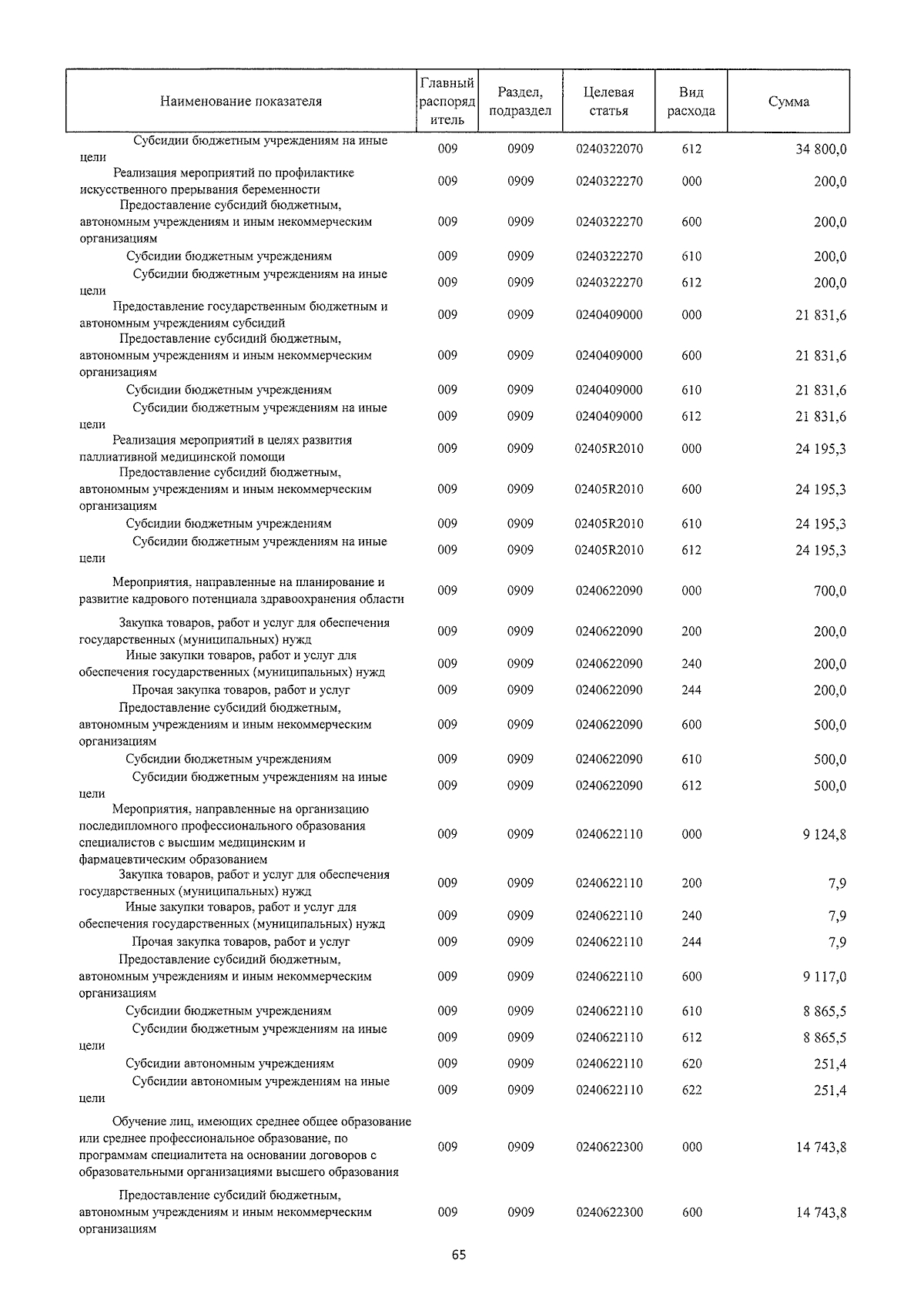 | Наименование показателя | Главный распорядитель | Раздел, подраздел | Целевая статья | Вид расхода | Сумма |
|---|---|---|---|---|---|
| Субсидии бюджетным учреждениям на иные цели | 009 | 0909 | 0240322070 | 612 | 34 800,0 |
| Реализация мероприятий по профилактике искусственного прерывания беременности | 009 | 0909 | 0240322270 | 000 | 200,0 |
| Предоставление субсидий бюджетным, автономным учреждениям и иным некоммерческим организациям | 009 | 0909 | 0240322270 | 600 | 200,0 |
| Субсидии бюджетным учреждениям | 009 | 0909 | 0240322270 | 610 | 200,0 |
| Субсидии бюджетным учреждениям на иные цели | 009 | 0909 | 0240322270 | 612 | 200,0 |
| Предоставление государственным бюджетным и автономным учреждениям субсидий | 009 | 0909 | 0240409000 | 000 | 21 831,6 |
| Предоставление субсидий бюджетным, автономным учреждениям и иным некоммерческим организациям | 009 | 0909 | 0240409000 | 600 | 21 831,6 |
| Субсидии бюджетным учреждениям | 009 | 0909 | 0240409000 | 610 | 21 831,6 |
| Субсидии бюджетным учреждениям на иные цели | 009 | 0909 | 0240409000 | 612 | 21 831,6 |
| Реализация мероприятий в целях развития паллиативной медицинской помощи | 009 | 0909 | 02405R2010 | 000 | 24 195,3 |
| Предоставление субсидий бюджетным, автономным учреждениям и иным некоммерческим организациям | 009 | 0909 | 02405R2010 | 600 | 24 195,3 |
| Субсидии бюджетным учреждениям | 009 | 0909 | 02405R2010 | 610 | 24 195,3 |
| Субсидии бюджетным учреждениям на иные цели | 009 | 0909 | 02405R2010 | 612 | 24 195,3 |
| Мероприятия, направленные на планирование и развитие кадрового потенциала здравоохранения области | 009 | 0909 | 0240622090 | 000 | 700,0 |
| Закупка товаров, работ и услуг для обеспечения государственных (муниципальных) нужд | 009 | 0909 | 0240622090 | 200 | 200,0 |
| Иные закупки товаров, работ и услуг для обеспечения государственных (муниципальных) нужд | 009 | 0909 | 0240622090 | 240 | 200,0 |
| Прочая закупка товаров, работ и услуг | 009 | 0909 | 0240622090 | 244 | 200,0 |
| Предоставление субсидий бюджетным, автономным учреждениям и иным некоммерческим организациям | 009 | 0909 | 0240622090 | 600 | 500,0 |
| Субсидии бюджетным учреждениям | 009 | 0909 | 0240622090 | 610 | 500,0 |
| Субсидии бюджетным учреждениям на иные цели | 009 | 0909 | 0240622090 | 612 | 500,0 |
| Мероприятия, направленные на организацию последипломного профессионального образования специалистов с высшим медицинским и фармацевтическим образованием | 009 | 0909 | 0240622110 | 000 | 9 124,8 |
| Закупка товаров, работ и услуг для обеспечения государственных (муниципальных) нужд | 009 | 0909 | 0240622110 | 200 | 7,9 |
| Иные закупки товаров, работ и услуг для обеспечения государственных (муниципальных) нужд | 009 | 0909 | 0240622110 | 240 | 7,9 |
| Прочая закупка товаров, работ и услуг | 009 | 0909 | 0240622110 | 244 | 7,9 |
| Предоставление субсидий бюджетным, автономным учреждениям и иным некоммерческим организациям | 009 | 0909 | 0240622110 | 600 | 9 117,0 |
| Субсидии бюджетным учреждениям | 009 | 0909 | 0240622110 | 610 | 8 865,5 |
| Субсидии бюджетным учреждениям на иные цели | 009 | 0909 | 0240622110 | 612 | 8 865,5 |
| Субсидии автономным учреждениям | 009 | 0909 | 0240622110 | 620 | 251,4 |
| Субсидии автономным учреждениям на иные цели | 009 | 0909 | 0240622110 | 622 | 251,4 |
| Обучение лиц, имеющих среднее общее образование или среднее профессиональное образование, по программам специалитета на основании договоров с образовательными организациями высшего образования | 009 | 0909 | 0240622300 | 000 | 14 743,8 |
| Предоставление субсидий бюджетным, автономным учреждениям и иным некоммерческим организациям | 009 | 0909 | 0240622300 | 600 | 14 743,8 |

65